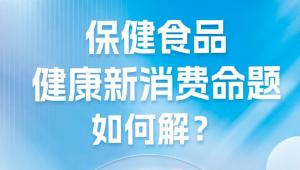 保健食品
健康新消费命题
如何解？